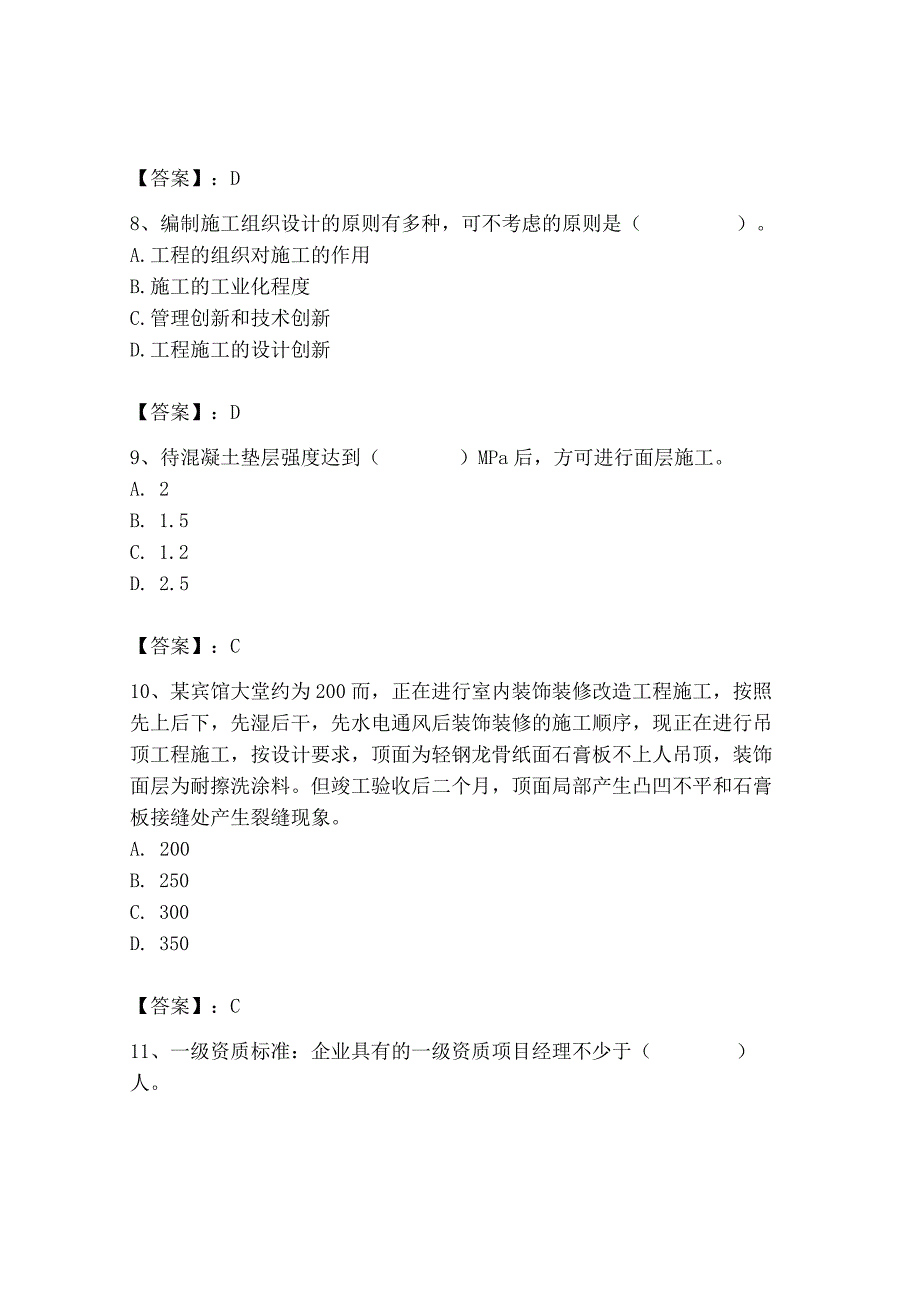 【答案】：D

8、编制施工组织设计的原则有多种，可不考虑的原则是（　　　　）。
A. 工程的组织对施工的作用
B. 施工的工业化程度
C. 管理创新和技术创新
D. 工程施工的设计创新

【答案】：D

9、待混凝土垫层强度达到（　　　）MPa 后，方可进行面层施工。
A. 2
B. 1.5
C. 1.2
D. 2.5

【答案】：C

10、某宾馆大堂约为 200 而，正在进行室内装饰装修改造工程施工，按照先上后下，先湿后干，先水电通风后装饰装修的施工顺序，现正在进行吊顶工程施工，按设计要求，顶面为轻钢龙骨纸面石膏板不上人吊顶，装饰面层为耐擦洗涂料。但竣工验收后二个月，顶面局部产生凸凹不平和石膏板接缝处产生裂缝现象。
A. 200
B. 250
C. 300
D. 350

【答案】：C

11、一级资质标准：企业具有的一级资质项目经理不少于（　　　　）人。